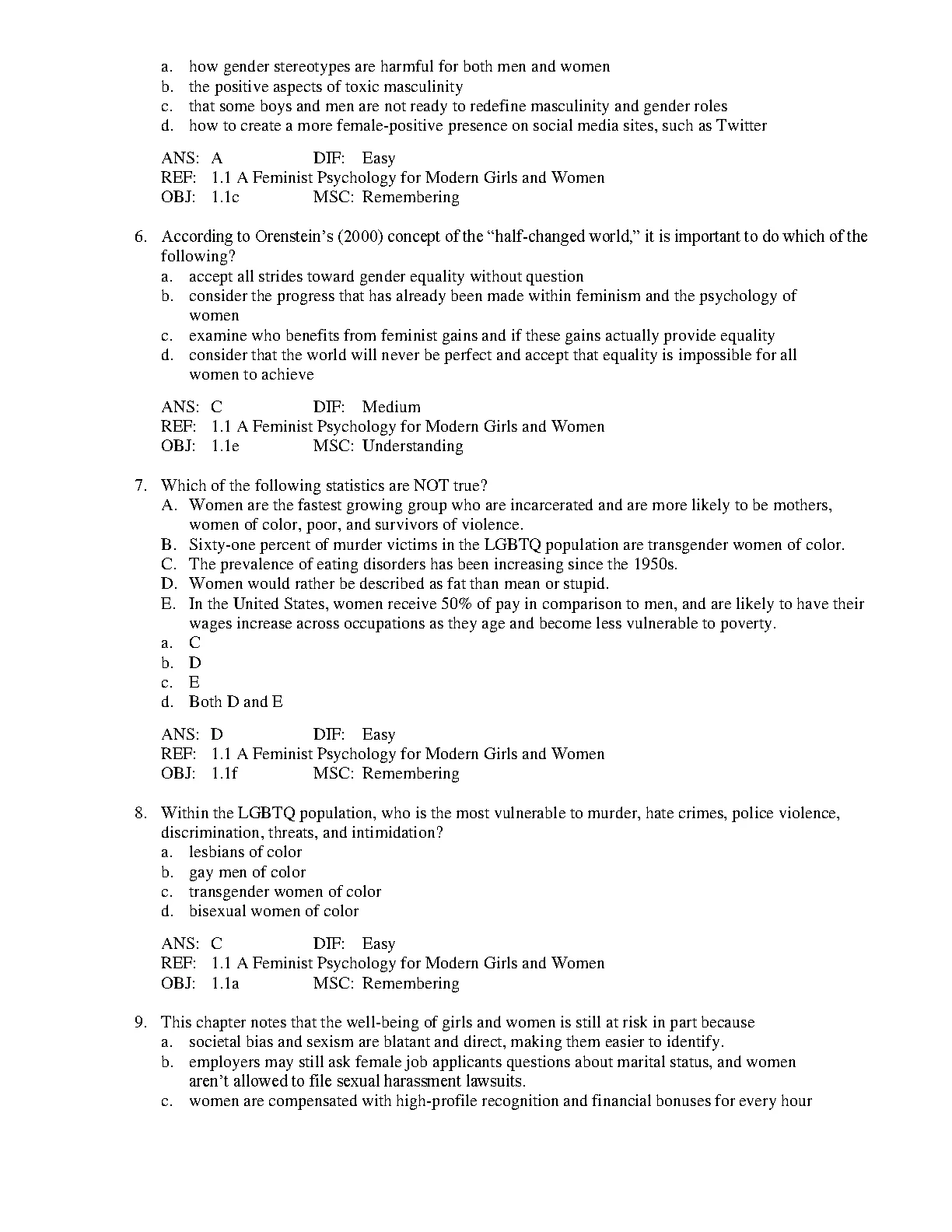 a. how gender stereotypes are harmful for both men and women
b. the positive aspects of toxic masculinity
c. that some boys and men are not ready to redefine masculinity and gender roles
d. how to create a more female-positive presence on social media sites, such as Twitter

ANS: A DIF: Easy
REF: 1.1 A Feminist Psychology for Modern Girls and Women
OBJ: 1.1c MSC: Remembering

6. According to Orenstein's (2000) concept of the "half-changed world," it is important to do which of the following?
a. accept all strides toward gender equality without question
b. consider the progress that has already been made within feminism and the psychology of women
c. examine who benefits from feminist gains and if these gains actually provide equality
d. consider that the world will never be perfect and accept that equality is impossible for all women to achieve

ANS: C DIF: Medium
REF: 1.1 A Feminist Psychology for Modern Girls and Women
OBJ: 1.1e MSC: Understanding

7. Which of the following statistics are NOT true?
A. Women are the fastest growing group who are incarcerated and are more likely to be mothers, women of color, poor, and survivors of violence.
B. Sixty-one percent of murder victims in the LGBTQ population are transgender women of color.
C. The prevalence of eating disorders has been increasing since the 1950s.
D. Women would rather be described as fat than mean or stupid.
E. In the United States, women receive 50% of pay in comparison to men, and are likely to have their wages increase across occupations as they age and become less vulnerable to poverty.
a. C
b. D
c. E
d. Both D and E

ANS: D DIF: Easy
REF: 1.1 A Feminist Psychology for Modern Girls and Women
OBJ: 1.1f MSC: Remembering

8. Within the LGBTQ population, who is the most vulnerable to murder, hate crimes, police violence, discrimination, threats, and intimidation?
a. lesbians of color
b. gay men of color
c. transgender women of color
d. bisexual women of color

ANS: C DIF: Easy
REF: 1.1 A Feminist Psychology for Modern Girls and Women
OBJ: 1.1a MSC: Remembering

9. This chapter notes that the well-being of girls and women is still at risk in part because
a. societal bias and sexism are blatant and direct, making them easier to identify.
b. employers may still ask female job applicants questions about marital status, and women aren't allowed to file sexual harassment lawsuits.
c. women are compensated with high-profile recognition and financial bonuses for every hour